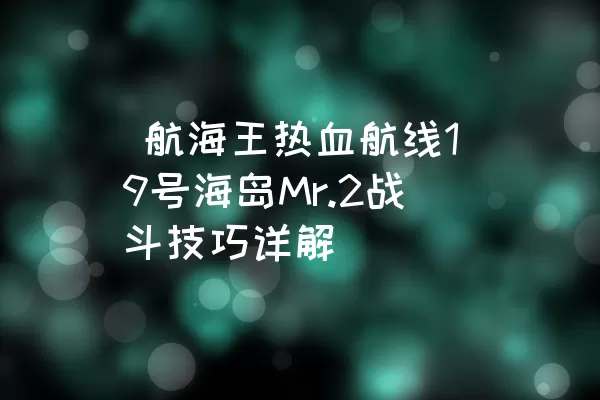 航海王热血航线19号海岛Mr.2战斗技巧详解